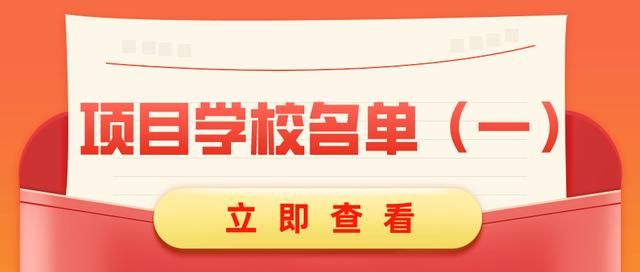 项目学校名单（一）

立即查看